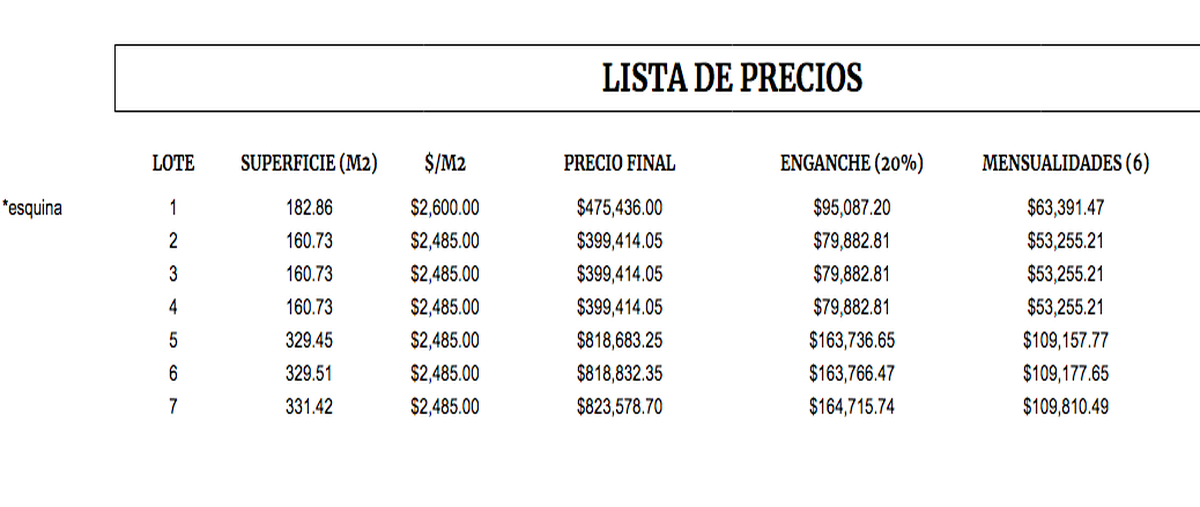 LISTA DE PRECIOS

|  | LOTE | SUPERFICIE (M2) | $/M2 | PRECIO FINAL | ENGANCHE (20%) | MENSUALIDADES (6) |
|---|---|---|---|---|---|---|
| *esquina | 1 | 182.86 | $2,600.00 | $475,436.00 | $95,087.20 | $63,391.47 |
|  | 2 | 160.73 | $2,485.00 | $399,414.05 | $79,882.81 | $53,255.21 |
|  | 3 | 160.73 | $2,485.00 | $399,414.05 | $79,882.81 | $53,255.21 |
|  | 4 | 160.73 | $2,485.00 | $399,414.05 | $79,882.81 | $53,255.21 |
|  | 5 | 329.45 | $2,485.00 | $818,683.25 | $163,736.65 | $109,157.77 |
|  | 6 | 329.51 | $2,485.00 | $818,832.35 | $163,766.47 | $109,177.65 |
|  | 7 | 331.42 | $2,485.00 | $823,578.70 | $164,715.74 | $109,810.49 |